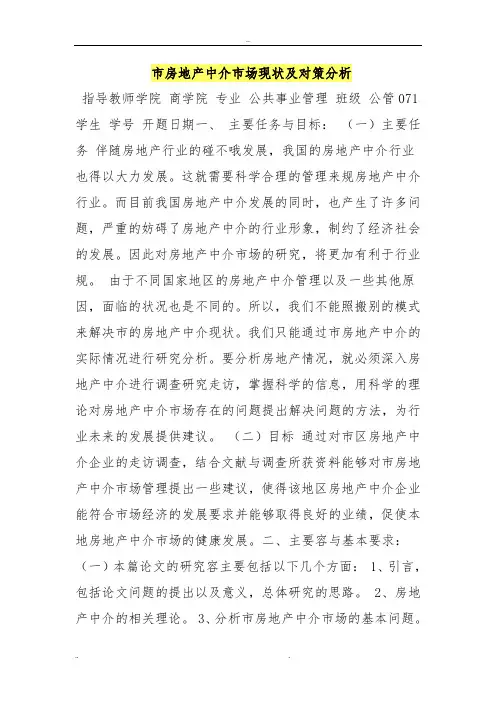 市房地产中介市场现状及对策分析

指导教师学院 商学院 专业 公共事业管理 班级 公管071 学生 学号 开题日期一、 主要任务与目标： （一）主要任务 伴随房地产行业的碰不哦发展，我国的房地产中介行业也得以大力发展。这就需要科学合理的管理来规房地产中介行业。而目前我国房地产中介发展的同时，也产生了许多问题，严重的妨碍了房地产中介的行业形象，制约了经济社会的发展。因此对房地产中介市场的研究，将更加有利于行业规。 由于不同国家地区的房地产中介管理以及一些其他原因，面临的状况也是不同的。所以，我们不能照搬别的模式来解决市的房地产中介现状。我们只能通过市房地产中介的实际情况进行研究分析。要分析房地产情况，就必须深入房地产中介进行调查研究走访，掌握科学的信息，用科学的理论对房地产中介市场存在的问题提出解决问题的方法，为行业未来的发展提供建议。 （二）目标 通过对市区房地产中介企业的走访调查，结合文献与调查所获资料能够对市房地产中介市场管理提出一些建议，使得该地区房地产中介企业能符合市场经济的发展要求并能够取得良好的业绩，促使本地房地产中介市场的健康发展。二、主要容与基本要求：（一）本篇论文的研究容主要包括以下几个方面： 1、引言，包括论文问题的提出以及意义，总体研究的思路。 2、房地产中介的相关理论。 3、分析市房地产中介市场的基本问题。